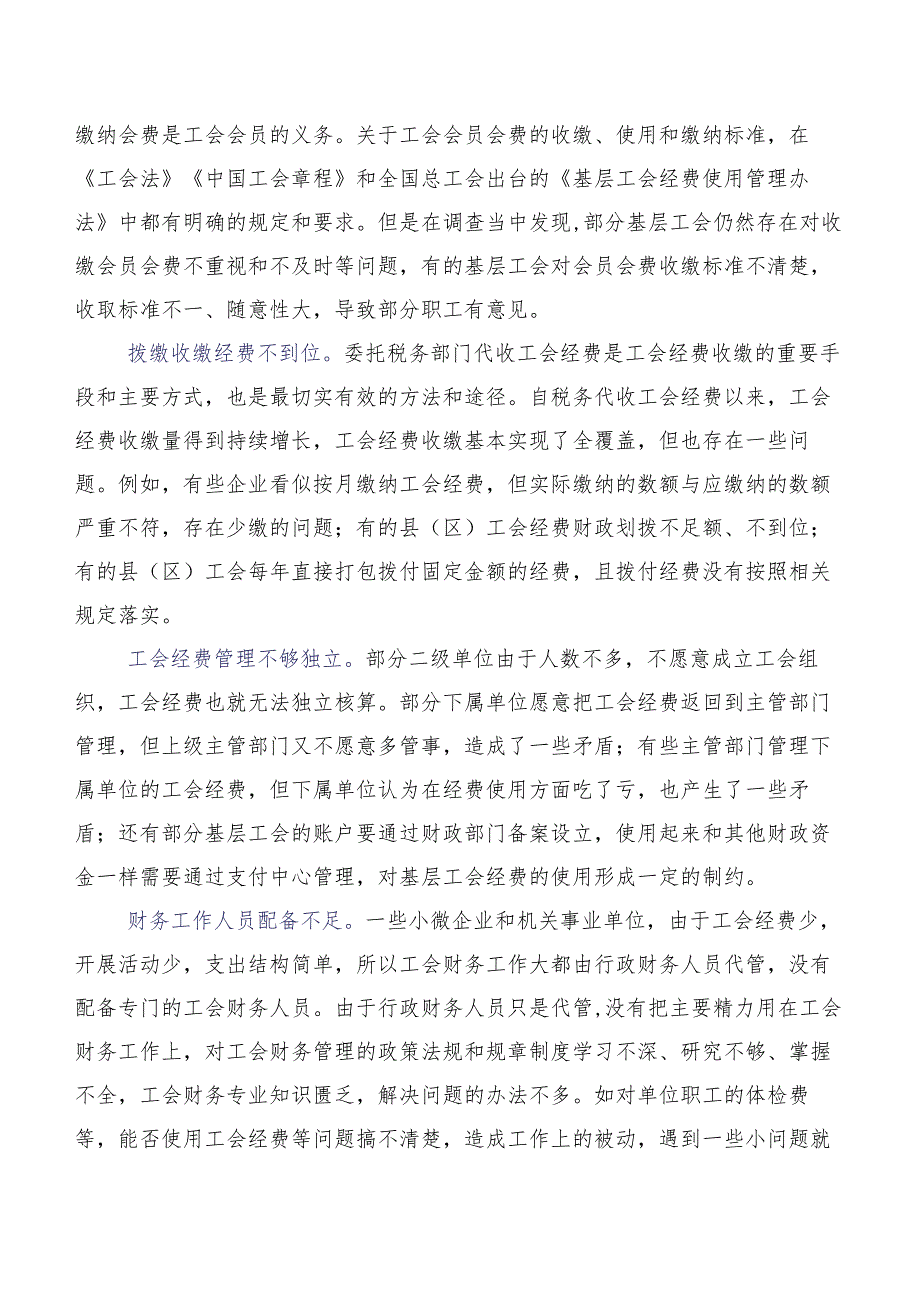 缴纳会费是工会会员的义务。关于工会会员会费的收缴、使用和缴纳标准，在《工会法》《中国工会章程》和全国总工会出台的《基层工会经费使用管理办法》中都有明确的规定和要求。但是在调查当中发现,部分基层工会仍然存在对收缴会员会费不重视和不及时等问题，有的基层工会对会员会费收缴标准不清楚，收取标准不一、随意性大，导致部分职工有意见。

拨缴收缴经费不到位。委托税务部门代收工会经费是工会经费收缴的重要手段和主要方式，也是最切实有效的方法和途径。自税务代收工会经费以来，工会经费收缴量得到持续增长，工会经费收缴基本实现了全覆盖，但也存在一些问题。例如，有些企业看似按月缴纳工会经费，但实际缴纳的数额与应缴纳的数额严重不符，存在少缴的问题；有的县（区）工会经费财政划拨不足额、不到位；有的县（区）工会每年直接打包拨付固定金额的经费，且拨付经费没有按照相关规定落实。

工会经费管理不够独立。部分二级单位由于人数不多，不愿意成立工会组织，工会经费也就无法独立核算。部分下属单位愿意把工会经费返回到主管部门管理，但上级主管部门又不愿意多管事，造成了一些矛盾；有些主管部门管理下属单位的工会经费，但下属单位认为在经费使用方面吃了亏，也产生了一些矛盾；还有部分基层工会的账户要通过财政部门备案设立，使用起来和其他财政资金一样需要通过支付中心管理，对基层工会经费的使用形成一定的制约。

财务工作人员配备不足。一些小微企业和机关事业单位，由于工会经费少，开展活动少，支出结构简单，所以工会财务工作大都由行政财务人员代管，没有配备专门的工会财务人员。由于行政财务人员只是代管,没有把主要精力用在工会财务工作上，对工会财务管理的政策法规和规章制度学习不深、研究不够、掌握不全，工会财务专业知识匮乏，解决问题的办法不多。如对单位职工的体检费等，能否使用工会经费等问题搞不清楚，造成工作上的被动，遇到一些小问题就